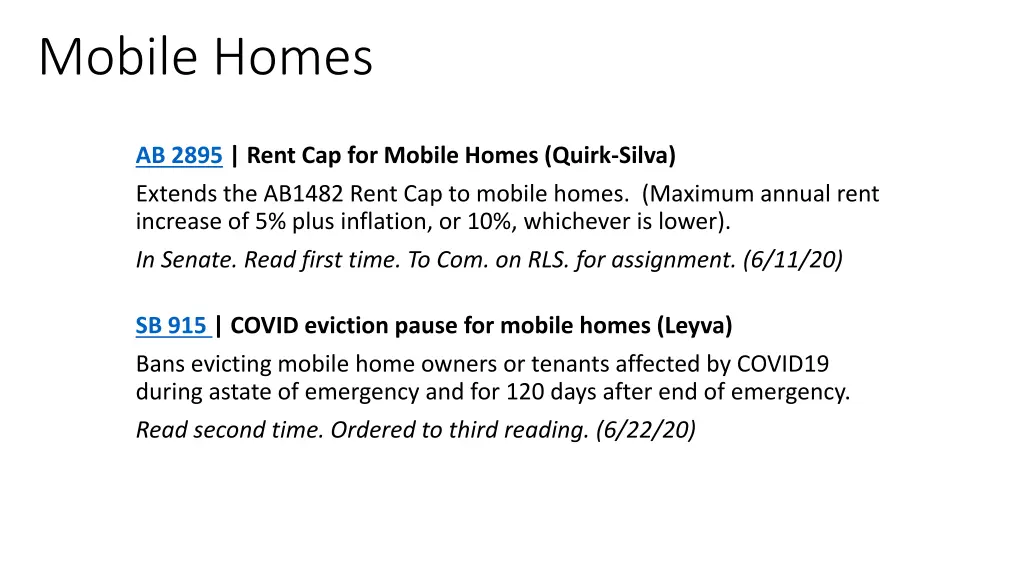 Mobile Homes

AB 2895 | Rent Cap for Mobile Homes (Quirk-Silva)

Extends the AB1482 Rent Cap to mobile homes. (Maximum annual rent increase of 5% plus inflation, or 10%, whichever is lower).

In Senate. Read first time. To Com. on RLS. for assignment. (6/11/20)

SB 915 | COVID eviction pause for mobile homes (Leyva)

Bans evicting mobile home owners or tenants affected by COVID19 during astate of emergency and for 120 days after end of emergency.

Read second time. Ordered to third reading. (6/22/20)